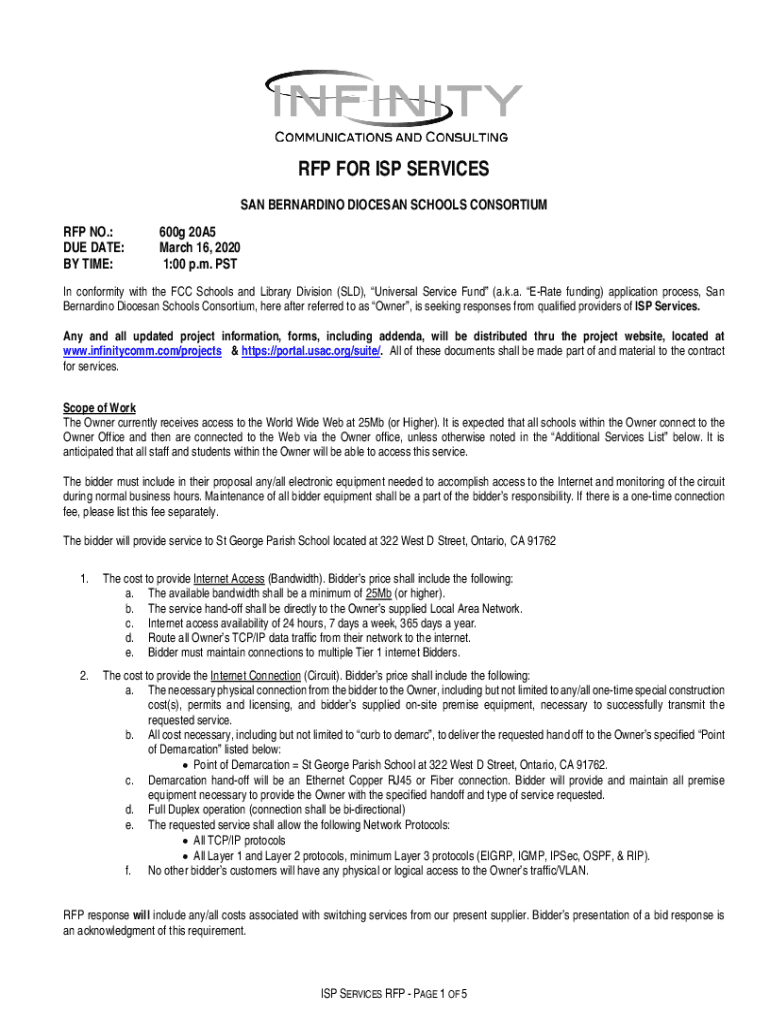 INFINITY
COMMUNICATIONS AND CONSULTING

RFP FOR ISP SERVICES

SAN BERNARDINO DIOCESAN SCHOOLS CONSORTIUM

RFP NO.: 600g 20A5
DUE DATE: March 16, 2020
BY TIME: 1:00 p.m. PST

In conformity with the FCC Schools and Library Division (SLD), "Universal Service Fund" (a.k.a. "E-Rate funding) application process, San Bernardino Diocesan Schools Consortium, here after referred to as "Owner", is seeking responses from qualified providers of ISP Services.

Any and all updated project information, forms, including addenda, will be distributed thru the project website, located at www.infinitycomm.com/projects & https://portal.usac.org/suite/. All of these documents shall be made part of and material to the contract for services.

Scope of Work
The Owner currently receives access to the World Wide Web at 25Mb (or Higher). It is expected that all schools within the Owner connect to the Owner Office and then are connected to the Web via the Owner office, unless otherwise noted in the "Additional Services List" below. It is anticipated that all staff and students within the Owner will be able to access this service.

The bidder must include in their proposal any/all electronic equipment needed to accomplish access to the Internet and monitoring of the circuit during normal business hours. Maintenance of all bidder equipment shall be a part of the bidder's responsibility. If there is a one-time connection fee, please list this fee separately.

The bidder will provide service to St George Parish School located at 322 West D Street, Ontario, CA 91762

1. The cost to provide Internet Access (Bandwidth). Bidder's price shall include the following:
a. The available bandwidth shall be a minimum of 25Mb (or higher).
b. The service hand-off shall be directly to the Owner's supplied Local Area Network.
c. Internet access availability of 24 hours, 7 days a week, 365 days a year.
d. Route all Owner's TCP/IP data traffic from their network to the internet.
e. Bidder must maintain connections to multiple Tier 1 internet Bidders.

2. The cost to provide the Internet Connection (Circuit). Bidder's price shall include the following:
a. The necessary physical connection from the bidder to the Owner, including but not limited to any/all one-time special construction cost(s), permits and licensing, and bidder's supplied on-site premise equipment, necessary to successfully transmit the requested service.
b. All cost necessary, including but not limited to "curb to demarc", to deliver the requested hand off to the Owner's specified "Point of Demarcation" listed below:
• Point of Demarcation = St George Parish School at 322 West D Street, Ontario, CA 91762.
c. Demarcation hand-off will be an Ethernet Copper RJ45 or Fiber connection. Bidder will provide and maintain all premise equipment necessary to provide the Owner with the specified handoff and type of service requested.
d. Full Duplex operation (connection shall be bi-directional)
e. The requested service shall allow the following Network Protocols:
• All TCP/IP protocols
• All Layer 1 and Layer 2 protocols, minimum Layer 3 protocols (EIGRP, IGMP, IPSec, OSPF, & RIP).
f. No other bidder's customers will have any physical or logical access to the Owner's traffic/VLAN.

RFP response will include any/all costs associated with switching services from our present supplier. Bidder's presentation of a bid response is an acknowledgment of this requirement.

ISP SERVICES RFP - PAGE 1 OF 5